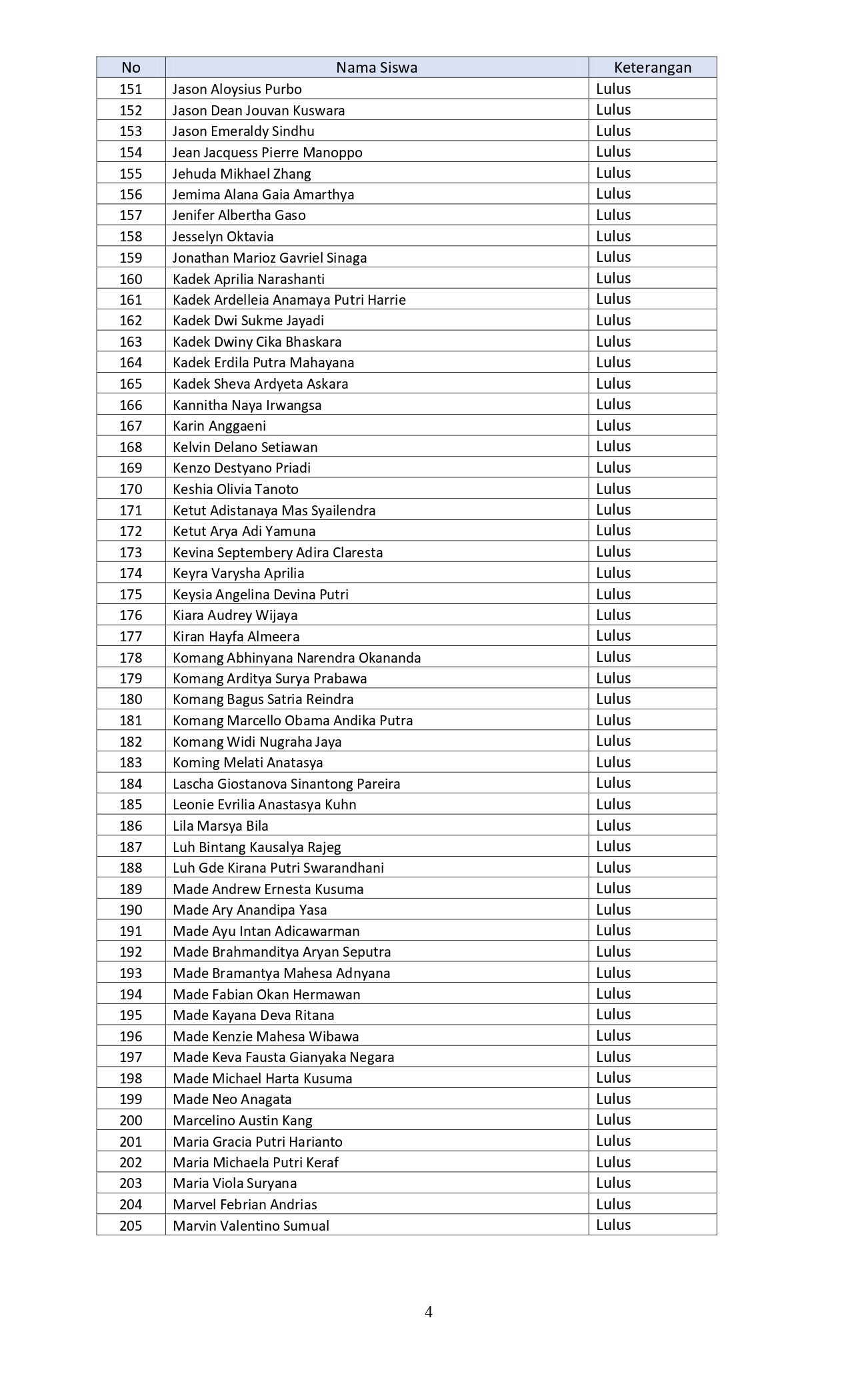 | No | Nama Siswa | Keterangan |
|---|---|---|
| 151 | Jason Aloysius Purbo | Lulus |
| 152 | Jason Dean Jouvan Kuswara | Lulus |
| 153 | Jason Emeraldy Sindhu | Lulus |
| 154 | Jean Jacquess Pierre Manoppo | Lulus |
| 155 | Jehuda Mikhael Zhang | Lulus |
| 156 | Jemima Alana Gaia Amarthya | Lulus |
| 157 | Jenifer Albertha Gaso | Lulus |
| 158 | Jesselyn Oktavia | Lulus |
| 159 | Jonathan Marioz Gavriel Sinaga | Lulus |
| 160 | Kadek Aprilia Narashanti | Lulus |
| 161 | Kadek Ardelleia Anamaya Putri Harrie | Lulus |
| 162 | Kadek Dwi Sukme Jayadi | Lulus |
| 163 | Kadek Dwiny Cika Bhaskara | Lulus |
| 164 | Kadek Erdila Putra Mahayana | Lulus |
| 165 | Kadek Sheva Ardyeta Askara | Lulus |
| 166 | Kannitha Naya Irwangsa | Lulus |
| 167 | Karin Anggaeni | Lulus |
| 168 | Kelvin Delano Setiawan | Lulus |
| 169 | Kenzo Destyano Priadi | Lulus |
| 170 | Keshia Olivia Tanoto | Lulus |
| 171 | Ketut Adistanaya Mas Syailendra | Lulus |
| 172 | Ketut Arya Adi Yamuna | Lulus |
| 173 | Kevina Septembery Adira Claresta | Lulus |
| 174 | Keyra Varysha Aprilia | Lulus |
| 175 | Keysia Angelina Devina Putri | Lulus |
| 176 | Kiara Audrey Wijaya | Lulus |
| 177 | Kiran Hayfa Almeera | Lulus |
| 178 | Komang Abhinyana Narendra Okananda | Lulus |
| 179 | Komang Arditya Surya Prabawa | Lulus |
| 180 | Komang Bagus Satria Reindra | Lulus |
| 181 | Komang Marcello Obama Andika Putra | Lulus |
| 182 | Komang Widi Nugraha Jaya | Lulus |
| 183 | Koming Melati Anatasya | Lulus |
| 184 | Lascha Giostanova Sinantong Pareira | Lulus |
| 185 | Leonie Evrilia Anastasya Kuhn | Lulus |
| 186 | Lila Marsya Bila | Lulus |
| 187 | Luh Bintang Kausalya Rajeg | Lulus |
| 188 | Luh Gde Kirana Putri Swarandhani | Lulus |
| 189 | Made Andrew Ernesta Kusuma | Lulus |
| 190 | Made Ary Anandipa Yasa | Lulus |
| 191 | Made Ayu Intan Adicawarman | Lulus |
| 192 | Made Brahmanditya Aryan Seputra | Lulus |
| 193 | Made Bramantya Mahesa Adnyana | Lulus |
| 194 | Made Fabian Okan Hermawan | Lulus |
| 195 | Made Kayana Deva Ritana | Lulus |
| 196 | Made Kenzie Mahesa Wibawa | Lulus |
| 197 | Made Keva Fausta Gianyaka Negara | Lulus |
| 198 | Made Michael Harta Kusuma | Lulus |
| 199 | Made Neo Anagata | Lulus |
| 200 | Marcelino Austin Kang | Lulus |
| 201 | Maria Gracia Putri Harianto | Lulus |
| 202 | Maria Michaela Putri Keraf | Lulus |
| 203 | Maria Viola Suryana | Lulus |
| 204 | Marvel Febrian Andrias | Lulus |
| 205 | Marvin Valentino Sumual | Lulus |

4